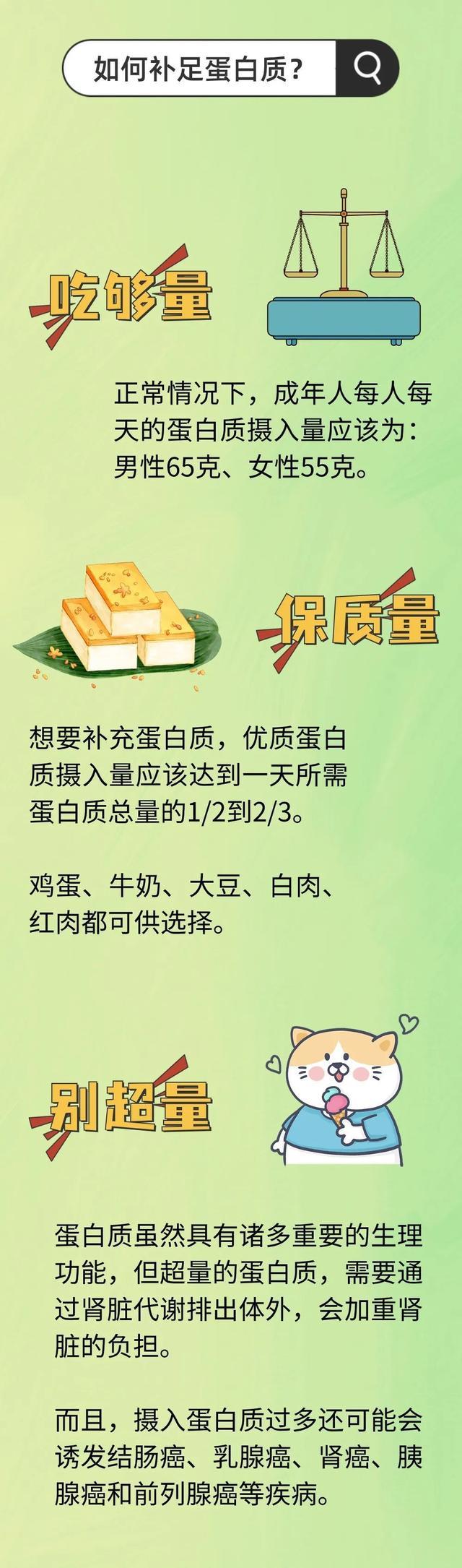 如何补足蛋白质？

吃够量

正常情况下，成年人每人每天的蛋白质摄入量应该为：男性65克、女性55克。

保质量

想要补充蛋白质，优质蛋白质摄入量应该达到一天所需蛋白质总量的1/2到2/3。

鸡蛋、牛奶、大豆、白肉、红肉都可供选择。

别超量

蛋白质虽然具有诸多重要的生理功能，但超量的蛋白质，需要通过肾脏代谢排出体外，会加重肾脏的负担。

而且，摄入蛋白质过多还可能会诱发结肠癌、乳腺癌、肾癌、胰腺癌和前列腺癌等疾病。